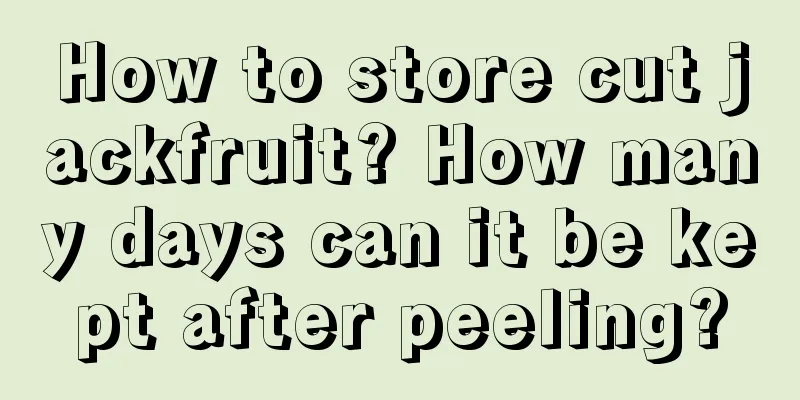 How to store cut jackfruit? How many days can it be kept after peeling?